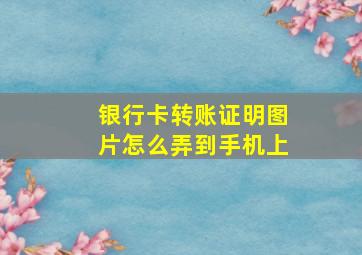 银行卡转账证明图片怎么弄到手机上